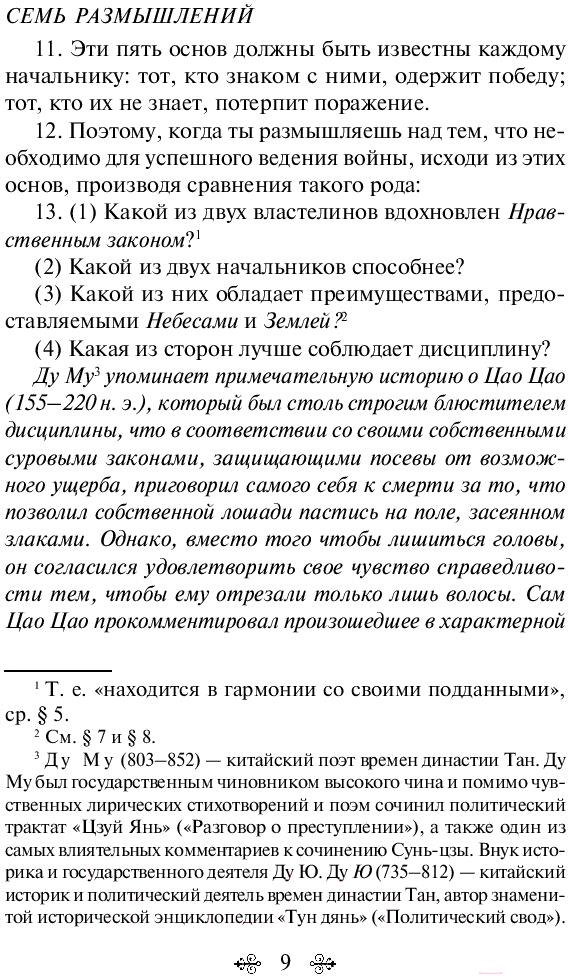 СЕМЬ РАЗМЫШЛЕНИЙ

11. Эти пять основ должны быть известны каждому начальнику: тот, кто знаком с ними, одержит победу; тот, кто их не знает, потерпит поражение.

12. Поэтому, когда ты размышляешь над тем, что необходимо для успешного ведения войны, исходи из этих основ, производя сравнения такого рода:

13. (1) Какой из двух властелинов вдохновлен Нравственным законом?$^1$

(2) Какой из двух начальников способнее?

(3) Какой из них обладает преимуществами, предоставляемыми Небесами и Землей?$^2$

(4) Какая из сторон лучше соблюдает дисциплину?

Ду Му$^3$ упоминает примечательную историю о Цао Цао (155–220 н. э.), который был столь строгим блюстителем дисциплины, что в соответствии со своими собственными суровыми законами, защищающими посевы от возможного ущерба, приговорил самого себя к смерти за то, что позволил собственной лошади пастись на поле, засеянном злаками. Однако, вместо того чтобы лишиться головы, он согласился удовлетворить свое чувство справедливости тем, чтобы ему отрезали только лишь волосы. Сам Цао Цао прокомментировал произошедшее в характерной

$^1$ Т. е. «находится в гармонии со своими подданными», ср. § 5.

$^2$ См. § 7 и § 8.

$^3$ Ду Му (803–852) — китайский поэт времен династии Тан. Ду Му был государственным чиновником высокого чина и помимо чувственных лирических стихотворений и поэм сочинил политический трактат «Цзуй Янь» («Разговор о преступлении»), а также один из самых влиятельных комментариев к сочинению Сунь-цзы. Внук историка и государственного деятеля Ду Ю. Ду Ю (735–812) — китайский историк и политический деятель времен династии Тан, автор знаменитой исторической энциклопедии «Тун дянь» («Политический свод»).

9